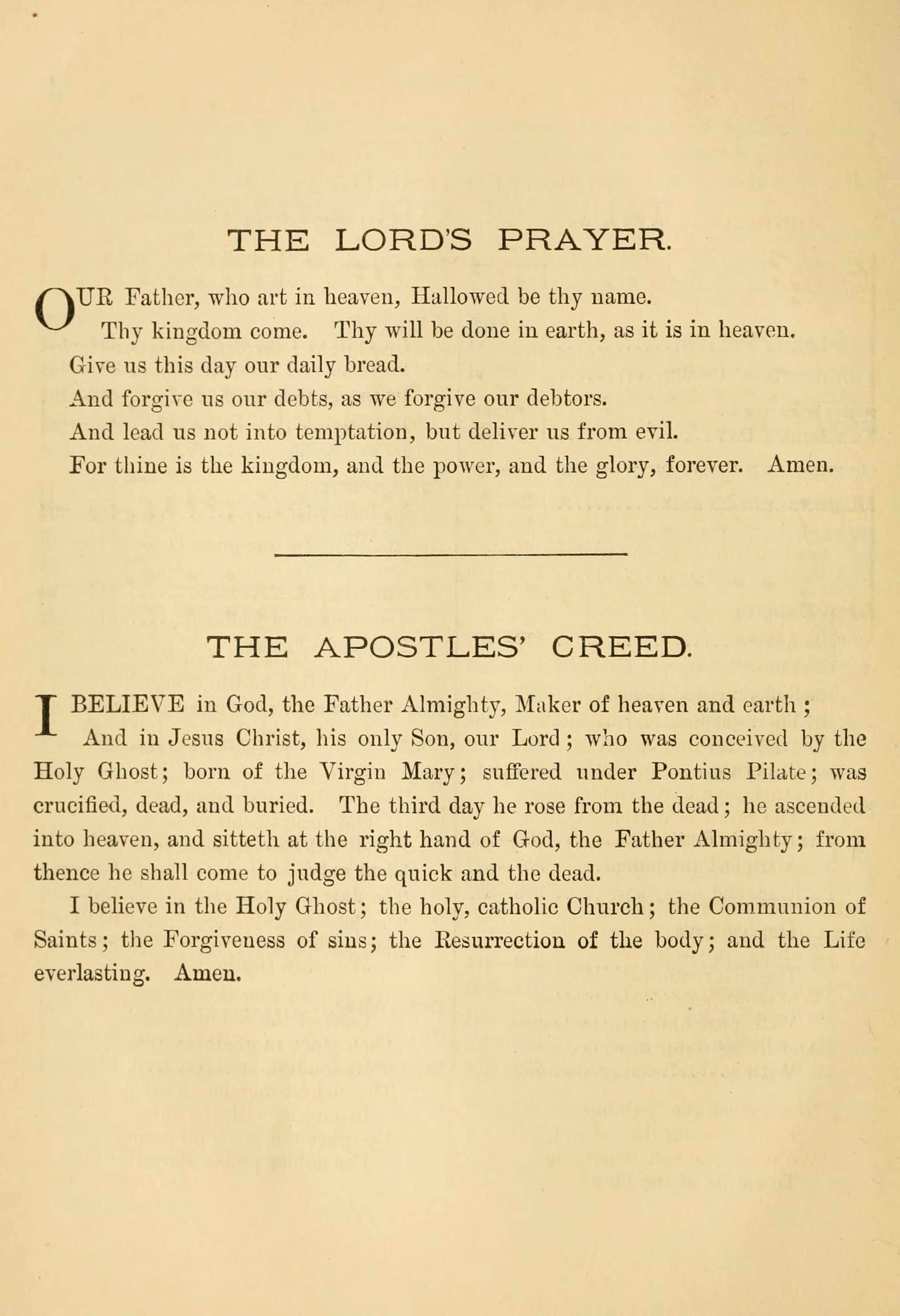 THE LORD'S PRAYER.

OUR Father, who art in heaven, Hallowed be thy name.
Thy kingdom come. Thy will be done in earth, as it is in heaven.
Give us this day our daily bread.
And forgive us our debts, as we forgive our debtors.
And lead us not into temptation, but deliver us from evil.
For thine is the kingdom, and the power, and the glory, forever. Amen.

THE APOSTLES' CREED.

I BELIEVE in God, the Father Almighty, Maker of heaven and earth;
And in Jesus Christ, his only Son, our Lord; who was conceived by the Holy Ghost; born of the Virgin Mary; suffered under Pontius Pilate; was crucified, dead, and buried. The third day he rose from the dead; he ascended into heaven, and sitteth at the right hand of God, the Father Almighty; from thence he shall come to judge the quick and the dead.

I believe in the Holy Ghost; the holy, catholic Church; the Communion of Saints; the Forgiveness of sins; the Resurrection of the body; and the Life everlasting. Amen.